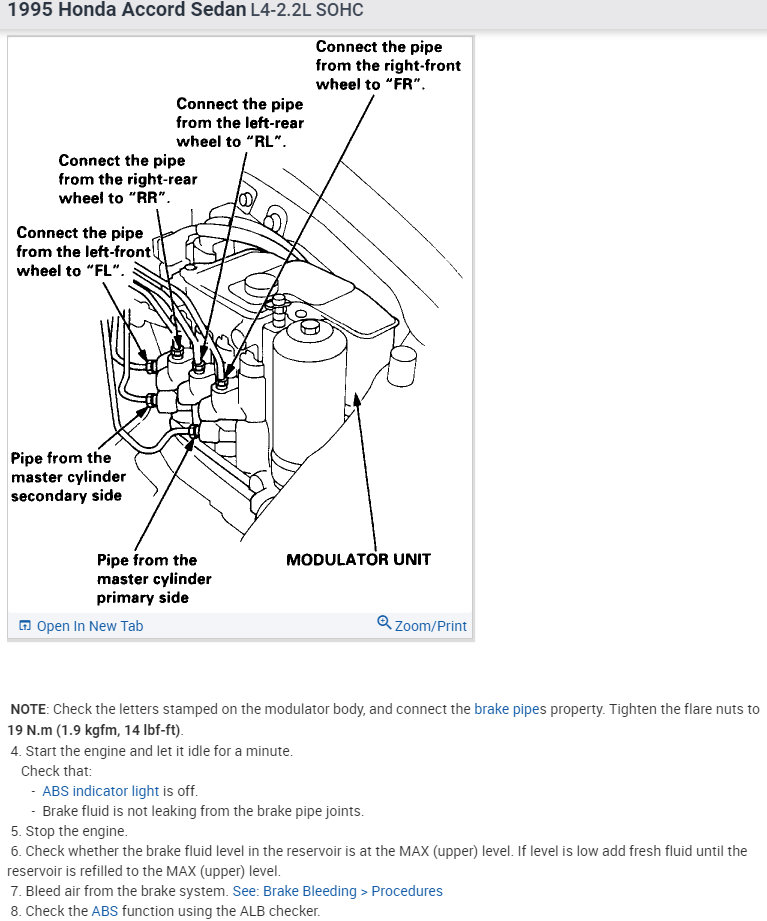 1995 Honda Accord Sedan L4-2.2L SOHC

Connect the pipe from the right-front wheel to "FR".

Connect the pipe from the left-rear wheel to "RL".

Connect the pipe from the right-rear wheel to "RR".

Connect the pipe from the left-front wheel to "FL".

Pipe from the master cylinder secondary side

Pipe from the master cylinder primary side

MODULATOR UNIT

Open In New Tab

Zoom/Print

NOTE: Check the letters stamped on the modulator body, and connect the brake pipes property. Tighten the flare nuts to 19 N.m (1.9 kgfm, 14 lbf-ft).

4. Start the engine and let it idle for a minute.
Check that:
- ABS indicator light is off.
- Brake fluid is not leaking from the brake pipe joints.
5. Stop the engine.
6. Check whether the brake fluid level in the reservoir is at the MAX (upper) level. If level is low add fresh fluid until the reservoir is refilled to the MAX (upper) level.
7. Bleed air from the brake system. See: Brake Bleeding > Procedures
8. Check the ABS function using the ALB checker.